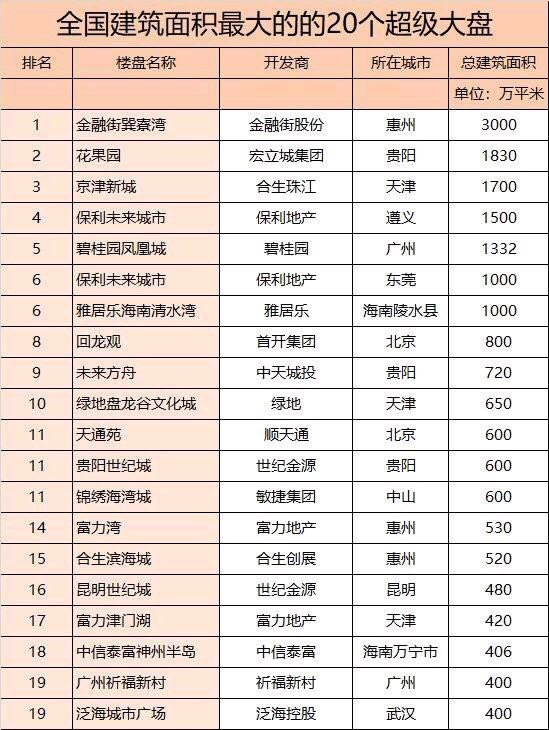 全国建筑面积最大的的20个超级大盘

| 排名 | 楼盘名称 | 开发商 | 所在城市 | 总建筑面积 |
|---|---|---|---|---|
| | | | | 单位：万平米 |
| 1 | 金融街巽寮湾 | 金融街股份 | 惠州 | 3000 |
| 2 | 花果园 | 宏立城集团 | 贵阳 | 1830 |
| 3 | 京津新城 | 合生珠江 | 天津 | 1700 |
| 4 | 保利未来城市 | 保利地产 | 遵义 | 1500 |
| 5 | 碧桂园凤凰城 | 碧桂园 | 广州 | 1332 |
| 6 | 保利未来城市 | 保利地产 | 东莞 | 1000 |
| 6 | 雅居乐海南清水湾 | 雅居乐 | 海南陵水县 | 1000 |
| 8 | 回龙观 | 首开集团 | 北京 | 800 |
| 9 | 未来方舟 | 中天城投 | 贵阳 | 720 |
| 10 | 绿地盘龙谷文化城 | 绿地 | 天津 | 650 |
| 11 | 天通苑 | 顺天通 | 北京 | 600 |
| 11 | 贵阳世纪城 | 世纪金源 | 贵阳 | 600 |
| 11 | 锦绣海湾城 | 敏捷集团 | 中山 | 600 |
| 14 | 富力湾 | 富力地产 | 惠州 | 530 |
| 15 | 合生滨海城 | 合生创展 | 惠州 | 520 |
| 16 | 昆明世纪城 | 世纪金源 | 昆明 | 480 |
| 17 | 富力津门湖 | 富力地产 | 天津 | 420 |
| 18 | 中信泰富神州半岛 | 中信泰富 | 海南万宁市 | 406 |
| 19 | 广州祈福新村 | 祈福新村 | 广州 | 400 |
| 19 | 泛海城市广场 | 泛海控股 | 武汉 | 400 |